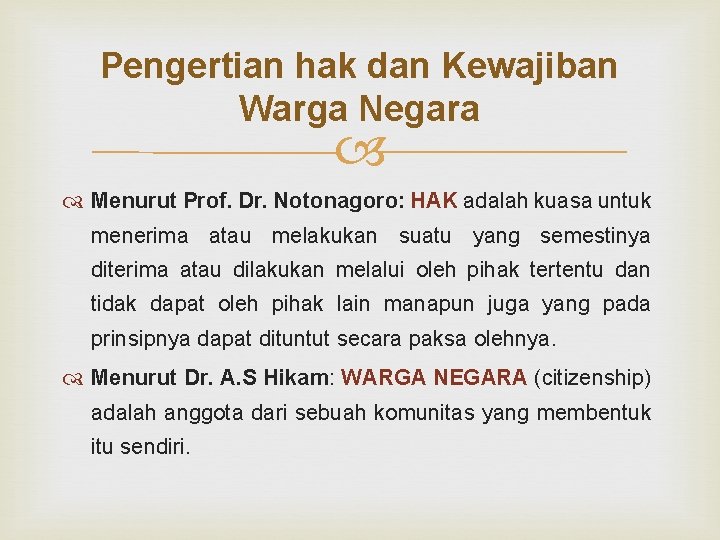 Pengertian hak dan Kewajiban Warga Negara

Menurut Prof. Dr. Notonagoro: HAK adalah kuasa untuk menerima atau melakukan suatu yang semestinya diterima atau dilakukan melalui oleh pihak tertentu dan tidak dapat oleh pihak lain manapun juga yang pada prinsipnya dapat dituntut secara paksa olehnya.

Menurut Dr. A.S Hikam: WARGA NEGARA (citizenship) adalah anggota dari sebuah komunitas yang membentuk itu sendiri.